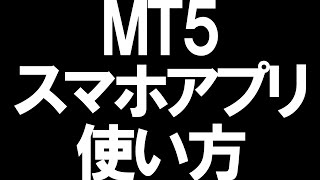 MT5
スマホアプリ
使い方